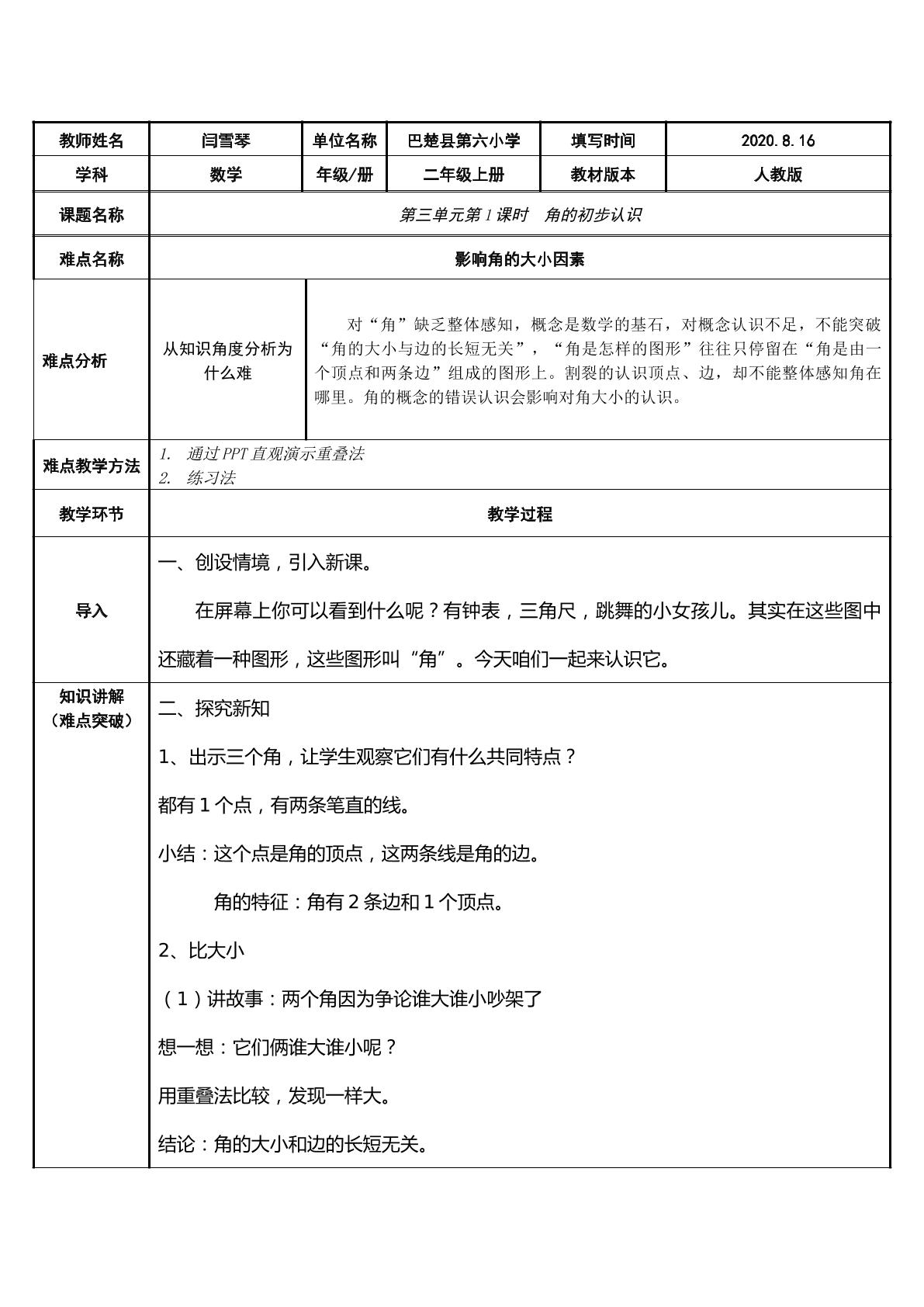 | 教师姓名 | 闫雪琴 | 单位名称 | 巴楚县第六小学 | 填写时间 | 2020.8.16 |
|---|---|---|---|---|---|
| 学科 | 数学 | 年级/册 | 二年级上册 | 教材版本 | 人教版 |
| 课题名称 | 第三单元第1课时 角的初步认识 | | | | |
| 难点名称 | 影响角的大小因素 | | | | |
| 难点分析 | 从知识角度分析为什么难 | 对“角”缺乏整体感知，概念是数学的基石，对概念认识不足，不能突破“角的大小与边的长短无关”，“角是怎样的图形”往往只停留在“角是由一个顶点和两条边”组成的图形上。割裂的认识顶点、边，却不能整体感知角在哪里。角的概念的错误认识会影响对角大小的认识。 | | | |
| 难点教学方法 | 1. 通过PPT直观演示重叠法 2. 练习法 | | | | |
| 教学环节 | 教学过程 | | | | |
| 导入 | 一、创设情境，引入新课。 在屏幕上你可以看到什么呢？有钟表，三角尺，跳舞的小女孩儿。其实在这些图中还藏着一种图形，这些图形叫“角”。今天咱们一起来认识它。 | | | | |
| 知识讲解（难点突破） | 二、探究新知 1、出示三个角，让学生观察它们有什么共同特点？ 都有1个点，有两条笔直的线。 小结：这个点是角的顶点，这两条线是角的边。 角的特征：角有2条边和1个顶点。 2、比大小 （1）讲故事：两个角因为争论谁大谁小吵架了 想一想：它们俩谁大谁小呢？ 用重叠法比较，发现一样大。 结论：角的大小和边的长短无关。 | | | | |